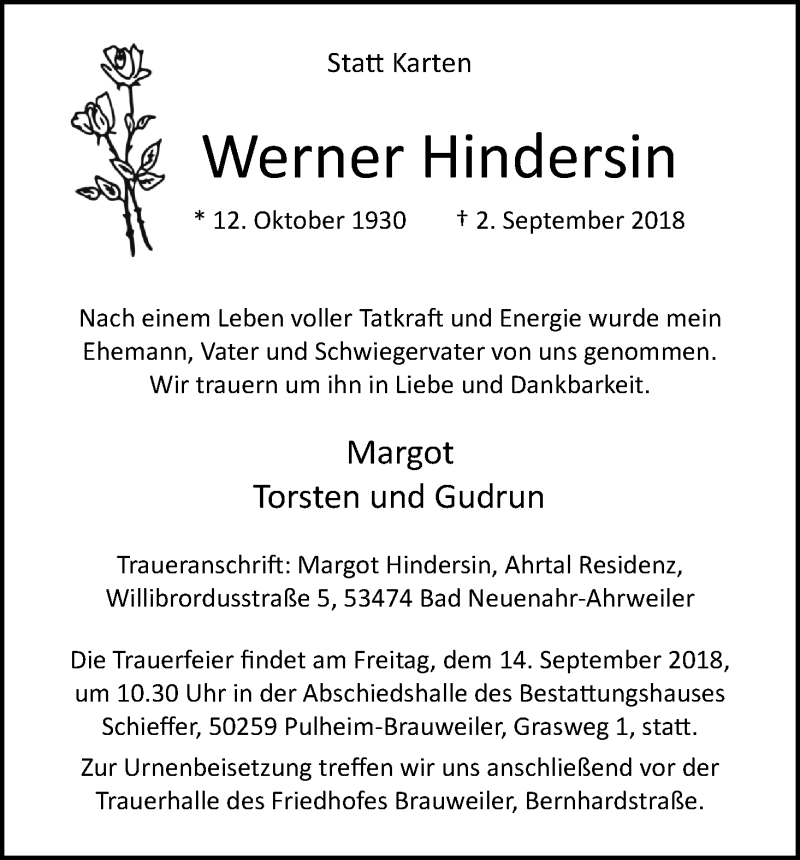 Statt Karten

Werner Hindersin

* 12. Oktober 1930 † 2. September 2018

Nach einem Leben voller Tatkraft und Energie wurde mein Ehemann, Vater und Schwiegervater von uns genommen. Wir trauern um ihn in Liebe und Dankbarkeit.

Margot
Torsten und Gudrun

Traueranschrift: Margot Hindersin, Ahrtal Residenz, Willibrordusstraße 5, 53474 Bad Neuenahr-Ahrweiler

Die Trauerfeier findet am Freitag, dem 14. September 2018, um 10.30 Uhr in der Abschiedshalle des Bestattungshauses Schieffer, 50259 Pulheim-Brauweiler, Grasweg 1, statt.

Zur Urnenbeisetzung treffen wir uns anschließend vor der Trauerhalle des Friedhofes Brauweiler, Bernhardstraße.